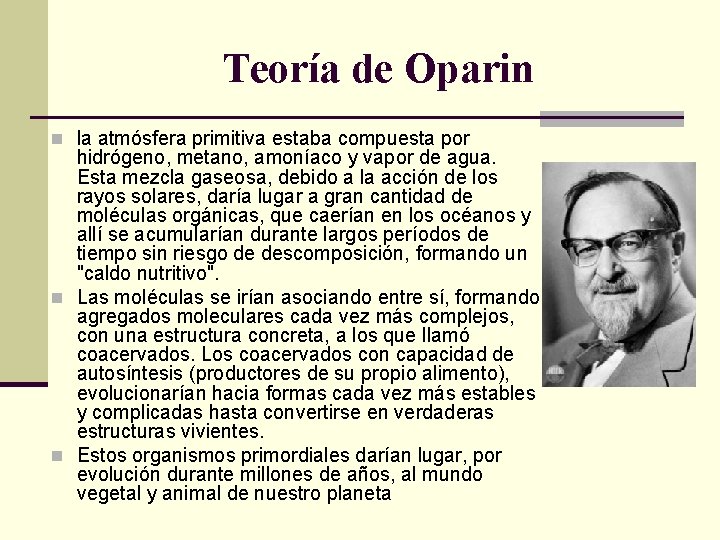 Teoría de Oparin

la atmósfera primitiva estaba compuesta por hidrógeno, metano, amoníaco y vapor de agua. Esta mezcla gaseosa, debido a la acción de los rayos solares, daría lugar a gran cantidad de moléculas orgánicas, que caerían en los océanos y allí se acumularían durante largos períodos de tiempo sin riesgo de descomposición, formando un "caldo nutritivo".

Las moléculas se irían asociando entre sí, formando agregados moleculares cada vez más complejos, con una estructura concreta, a los que llamó coacervados. Los coacervados con capacidad de autosíntesis (productores de su propio alimento), evolucionarían hacia formas cada vez más estables y complicadas hasta convertirse en verdaderas estructuras vivientes.

Estos organismos primordiales darían lugar, por evolución durante millones de años, al mundo vegetal y animal de nuestro planeta